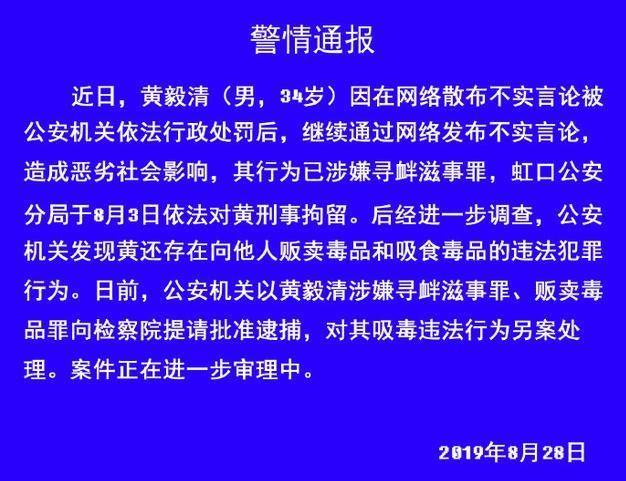 警情通报

近日，黄毅清（男，34岁）因在网络散布不实言论被公安机关依法行政处罚后，继续通过网络发布不实言论，造成恶劣社会影响，其行为已涉嫌寻衅滋事罪，虹口公安分局于8月3日依法对黄刑事拘留。后经进一步调查，公安机关发现黄还存在向他人贩卖毒品和吸食毒品的违法犯罪行为。日前，公安机关以黄毅清涉嫌寻衅滋事罪、贩卖毒品罪向检察院提请批准逮捕，对其吸毒违法行为另案处理。案件正在进一步审理中。

2019年8月28日